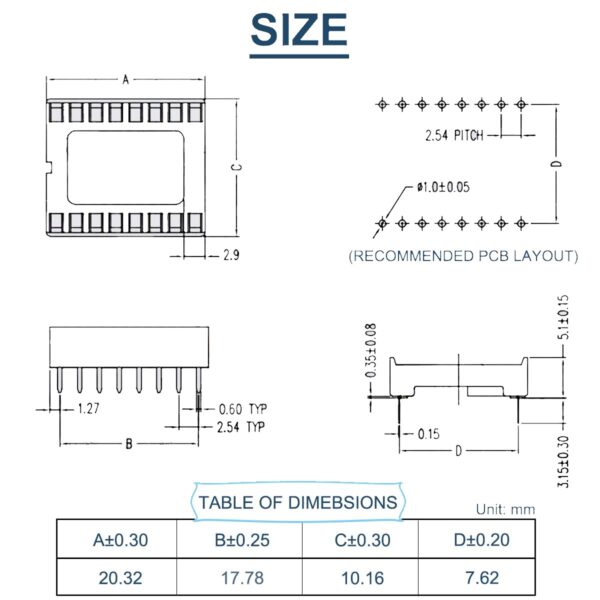 SIZE

A

C

2.9

2.54 PITCH

D

ø1.0±0.05

(RECOMMENDED PCB LAYOUT)

1.27

0.60 TYP

2.54 TYP

B

0.35±0.08

5.1±0.15

0.15

D

3.15±0.30

TABLE OF DIMEBSIONS

Unit: mm

| A±0.30 | B±0.25 | C±0.30 | D±0.20 |
|---|---|---|---|
| 20.32 | 17.78 | 10.16 | 7.62 |